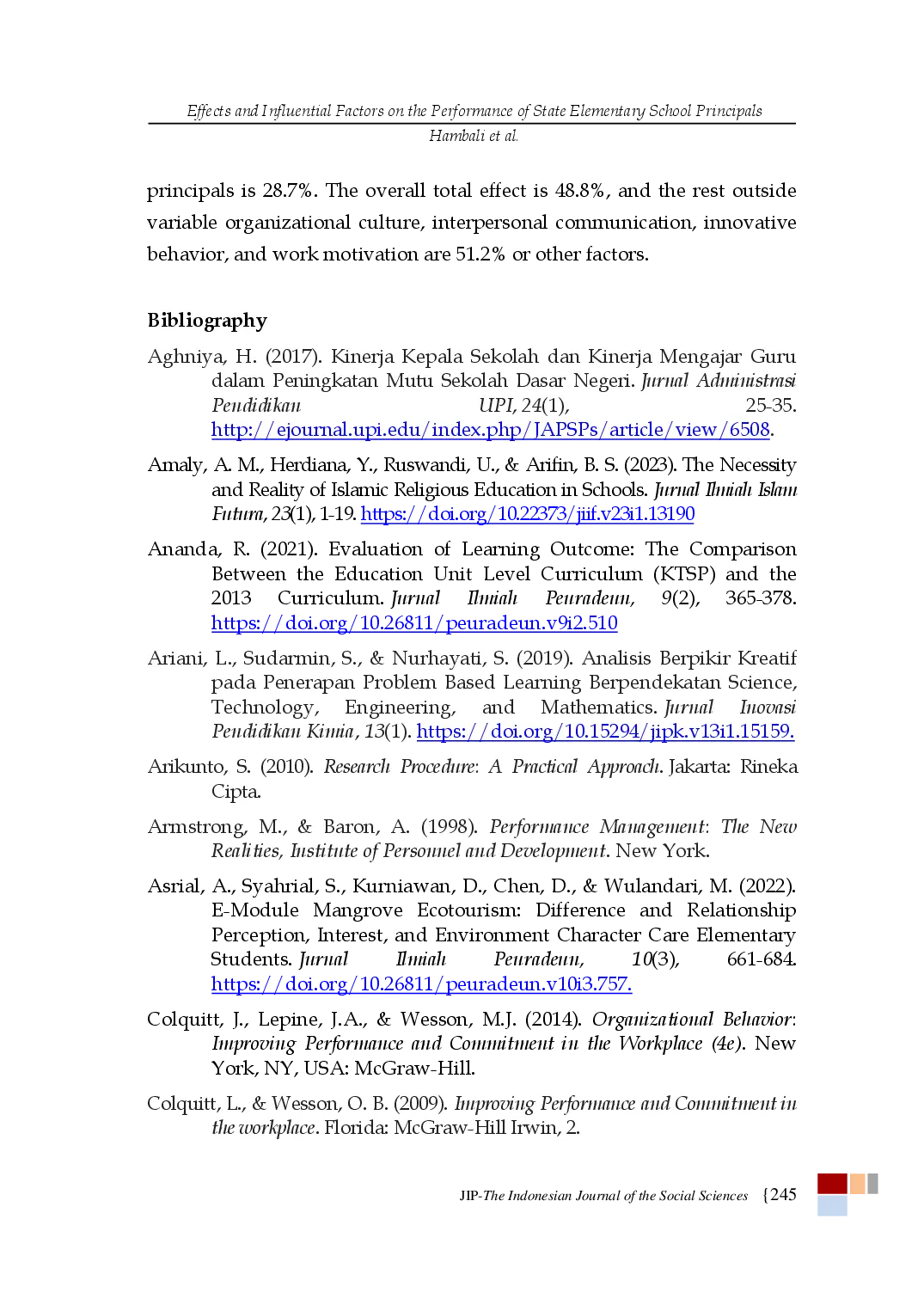 Effects and Influential Factors on the Performance of State Elementary School Principals
Hambali et al.

principals is 28.7%. The overall total effect is 48.8%, and the rest outside variable organizational culture, interpersonal communication, innovative behavior, and work motivation are 51.2% or other factors.

Bibliography

Aghniya, H. (2017). Kinerja Kepala Sekolah dan Kinerja Mengajar Guru dalam Peningkatan Mutu Sekolah Dasar Negeri. Jurnal Administrasi Pendidikan UPI, 24(1), 25-35. http://ejournal.upi.edu/index.php/JAPSPs/article/view/6508.

Amaly, A. M., Herdiana, Y., Ruswandi, U., & Arifin, B. S. (2023). The Necessity and Reality of Islamic Religious Education in Schools. Jurnal Ilmiah Islam Futura, 23(1), 1-19. https://doi.org/10.22373/jiif.v23i1.13190

Ananda, R. (2021). Evaluation of Learning Outcome: The Comparison Between the Education Unit Level Curriculum (KTSP) and the 2013 Curriculum. Jurnal Ilmiah Peuradeun, 9(2), 365-378. https://doi.org/10.26811/peuradeun.v9i2.510

Ariani, L., Sudarmin, S., & Nurhayati, S. (2019). Analisis Berpikir Kreatif pada Penerapan Problem Based Learning Berpendekatan Science, Technology, Engineering, and Mathematics. Jurnal Inovasi Pendidikan Kimia, 13(1). https://doi.org/10.15294/jipk.v13i1.15159.

Arikunto, S. (2010). Research Procedure: A Practical Approach. Jakarta: Rineka Cipta.

Armstrong, M., & Baron, A. (1998). Performance Management: The New Realities, Institute of Personnel and Development. New York.

Asrial, A., Syahrial, S., Kurniawan, D., Chen, D., & Wulandari, M. (2022). E-Module Mangrove Ecotourism: Difference and Relationship Perception, Interest, and Environment Character Care Elementary Students. Jurnal Ilmiah Peuradeun, 10(3), 661-684. https://doi.org/10.26811/peuradeun.v10i3.757.

Colquitt, J., Lepine, J.A., & Wesson, M.J. (2014). Organizational Behavior: Improving Performance and Commitment in the Workplace (4e). New York, NY, USA: McGraw-Hill.

Colquitt, L., & Wesson, O. B. (2009). Improving Performance and Commitment in the workplace. Florida: McGraw-Hill Irwin, 2.

JIP-The Indonesian Journal of the Social Sciences {245